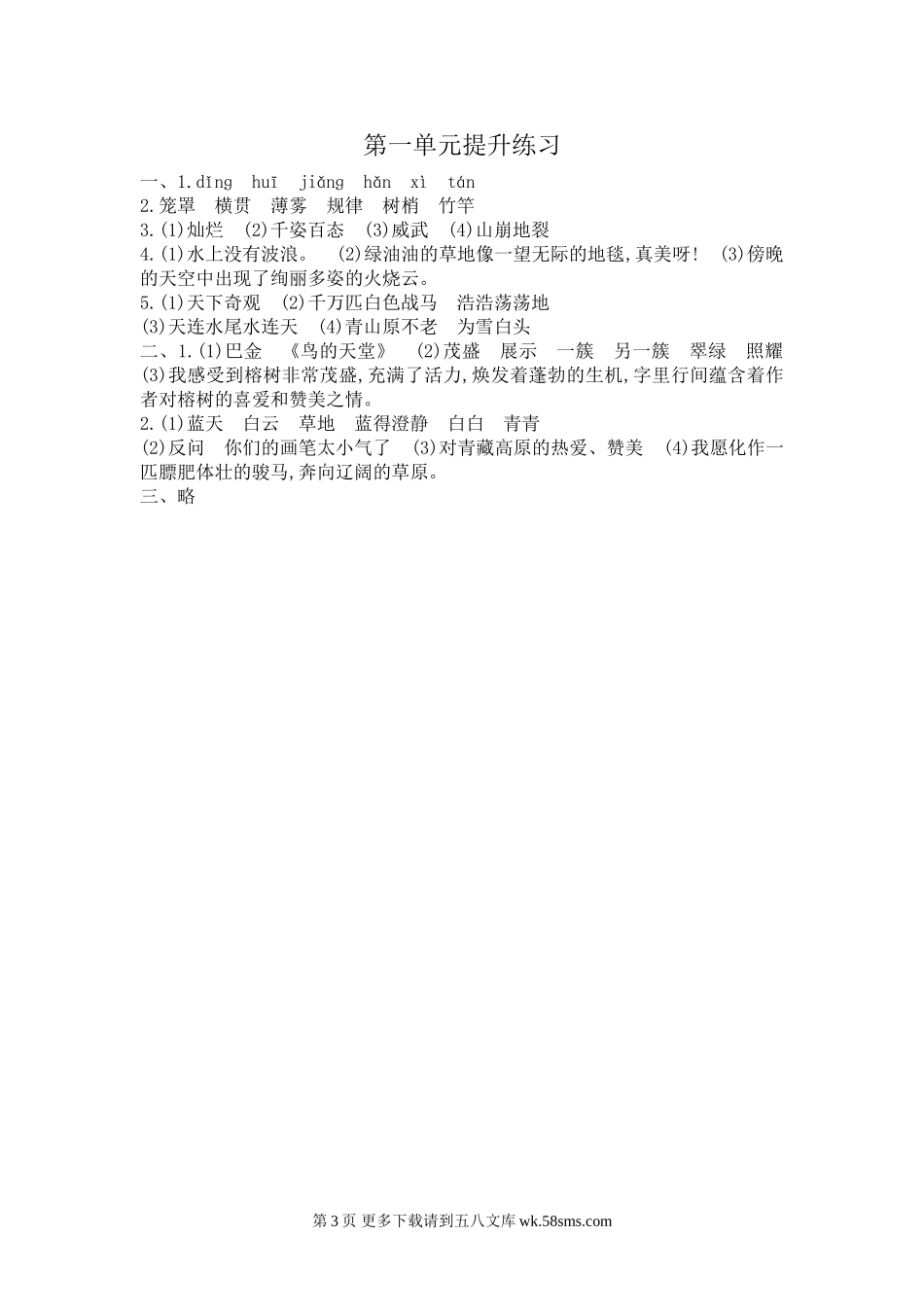 第一单元提升练习

一、1.dǐng huī jiǎng hǎn xì tán

2.笼罩 横贯 薄雾 规律 树梢 竹竿

3.(1)灿烂 (2)千姿百态 (3)威武 (4)山崩地裂

4.(1)水上没有波浪。 (2)绿油油的草地像一望无际的地毯,真美呀! (3)傍晚的天空中出现了绚丽多姿的火烧云。

5.(1)天下奇观 (2)千万匹白色战马 浩浩荡荡地

(3)天连水尾水连天 (4)青山原不老 为雪白头

二、1.(1)巴金 《鸟的天堂》 (2)茂盛 展示 一簇 另一簇 翠绿 照耀

(3)我感受到榕树非常茂盛,充满了活力,焕发着蓬勃的生机,字里行间蕴含着作者对榕树的喜爱和赞美之情。

2.(1)蓝天 白云 草地 蓝得澄静 白白 青青

(2)反问 你们的画笔太小气了 (3)对青藏高原的热爱、赞美 (4)我愿化作一匹膘肥体壮的骏马,奔向辽阔的草原。

三、略

第3页 更多下载请到五八文库wk.58sms.com